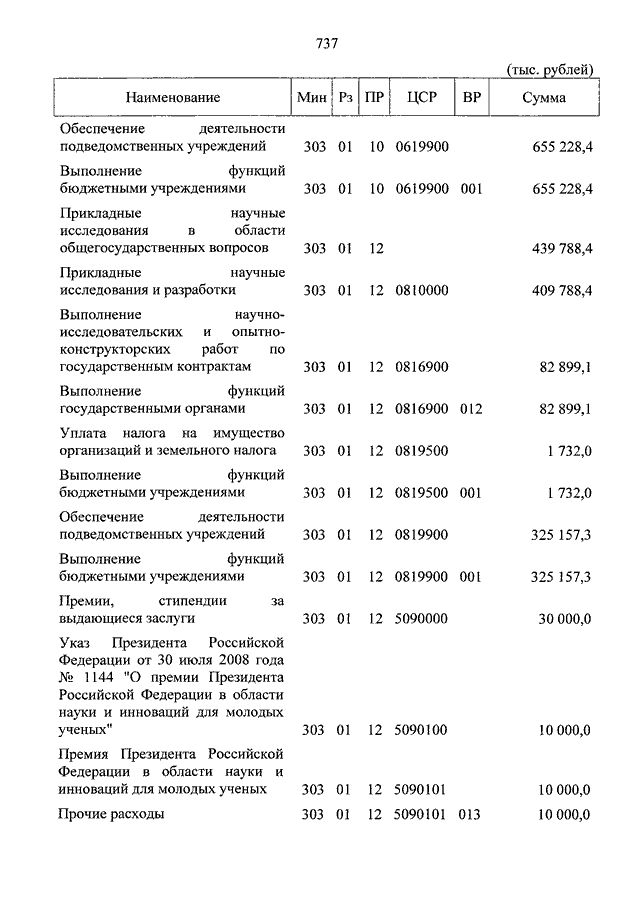 737

(тыс. рублей)

| Наименование | Мин | Рз | ПР | ЦСР | ВР | Сумма |
|---|---|---|---|---|---|---|
| Обеспечение деятельности подведомственных учреждений | 303 | 01 | 10 | 0619900 | | 655 228,4 |
| Выполнение функций бюджетными учреждениями | 303 | 01 | 10 | 0619900 | 001 | 655 228,4 |
| Прикладные научные исследования в области общегосударственных вопросов | 303 | 01 | 12 | | | 439 788,4 |
| Прикладные научные исследования и разработки | 303 | 01 | 12 | 0810000 | | 409 788,4 |
| Выполнение научно-исследовательских и опытно-конструкторских работ по государственным контрактам | 303 | 01 | 12 | 0816900 | | 82 899,1 |
| Выполнение функций государственными органами | 303 | 01 | 12 | 0816900 | 012 | 82 899,1 |
| Уплата налога на имущество организаций и земельного налога | 303 | 01 | 12 | 0819500 | | 1 732,0 |
| Выполнение функций бюджетными учреждениями | 303 | 01 | 12 | 0819500 | 001 | 1 732,0 |
| Обеспечение деятельности подведомственных учреждений | 303 | 01 | 12 | 0819900 | | 325 157,3 |
| Выполнение функций бюджетными учреждениями | 303 | 01 | 12 | 0819900 | 001 | 325 157,3 |
| Премии, стипендии за выдающиеся заслуги | 303 | 01 | 12 | 5090000 | | 30 000,0 |
| Указ Президента Российской Федерации от 30 июля 2008 года № 1144 "О премии Президента Российской Федерации в области науки и инноваций для молодых ученых" | 303 | 01 | 12 | 5090100 | | 10 000,0 |
| Премия Президента Российской Федерации в области науки и инноваций для молодых ученых | 303 | 01 | 12 | 5090101 | | 10 000,0 |
| Прочие расходы | 303 | 01 | 12 | 5090101 | 013 | 10 000,0 |